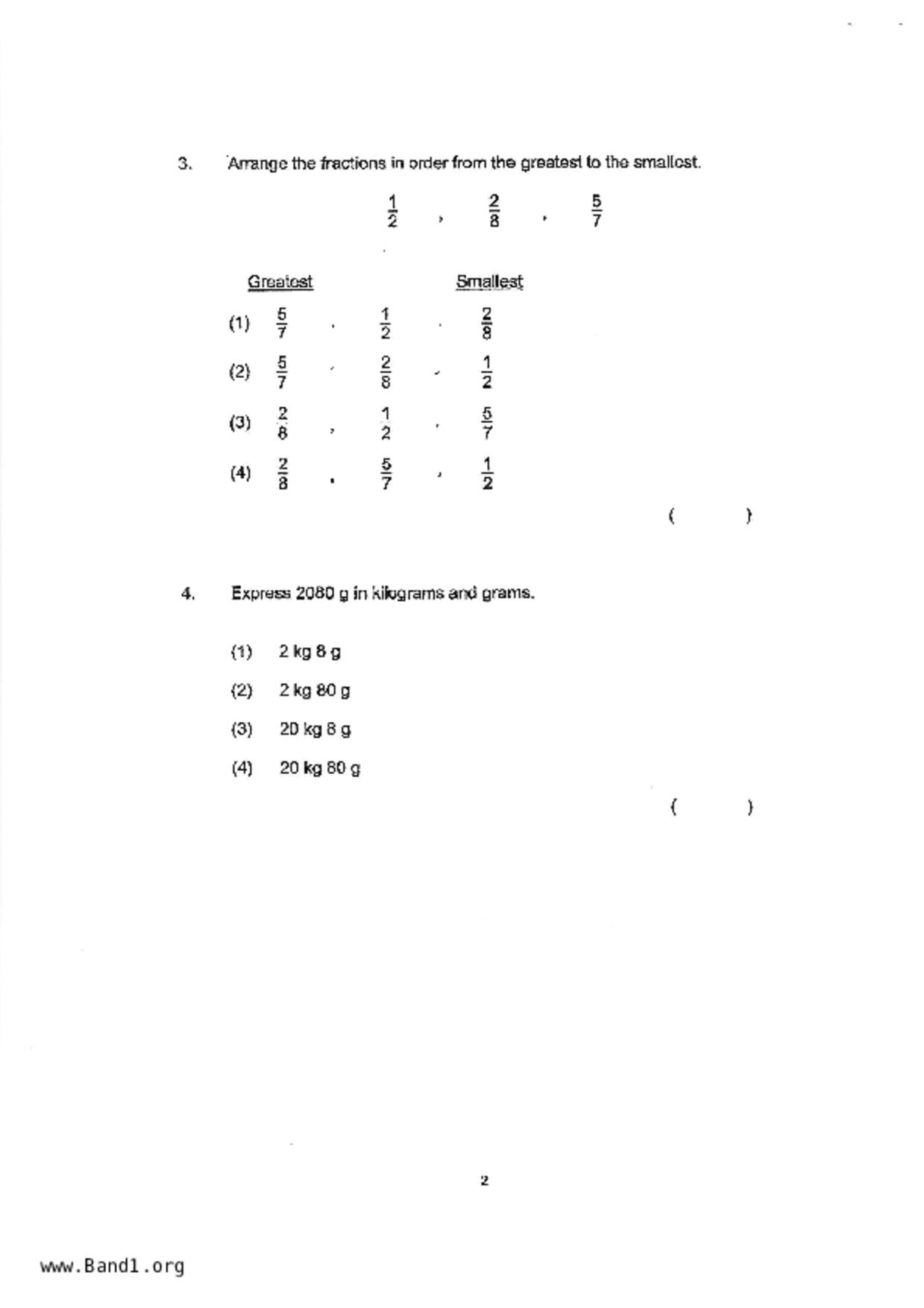 3. Arrange the fractions in order from the greatest to the smallest.

$\frac{1}{2}$ , $\frac{2}{8}$ , $\frac{5}{7}$

Greatest Smallest

(1) $\frac{5}{7}$ , $\frac{1}{2}$ , $\frac{2}{8}$

(2) $\frac{5}{7}$ , $\frac{2}{8}$ , $\frac{1}{2}$

(3) $\frac{2}{8}$ , $\frac{1}{2}$ , $\frac{5}{7}$

(4) $\frac{2}{8}$ , $\frac{5}{7}$ , $\frac{1}{2}$

( )

4. Express 2080 g in kilograms and grams.

(1) 2 kg 8 g

(2) 2 kg 80 g

(3) 20 kg 8 g

(4) 20 kg 80 g

( )

2

www.Band1.org